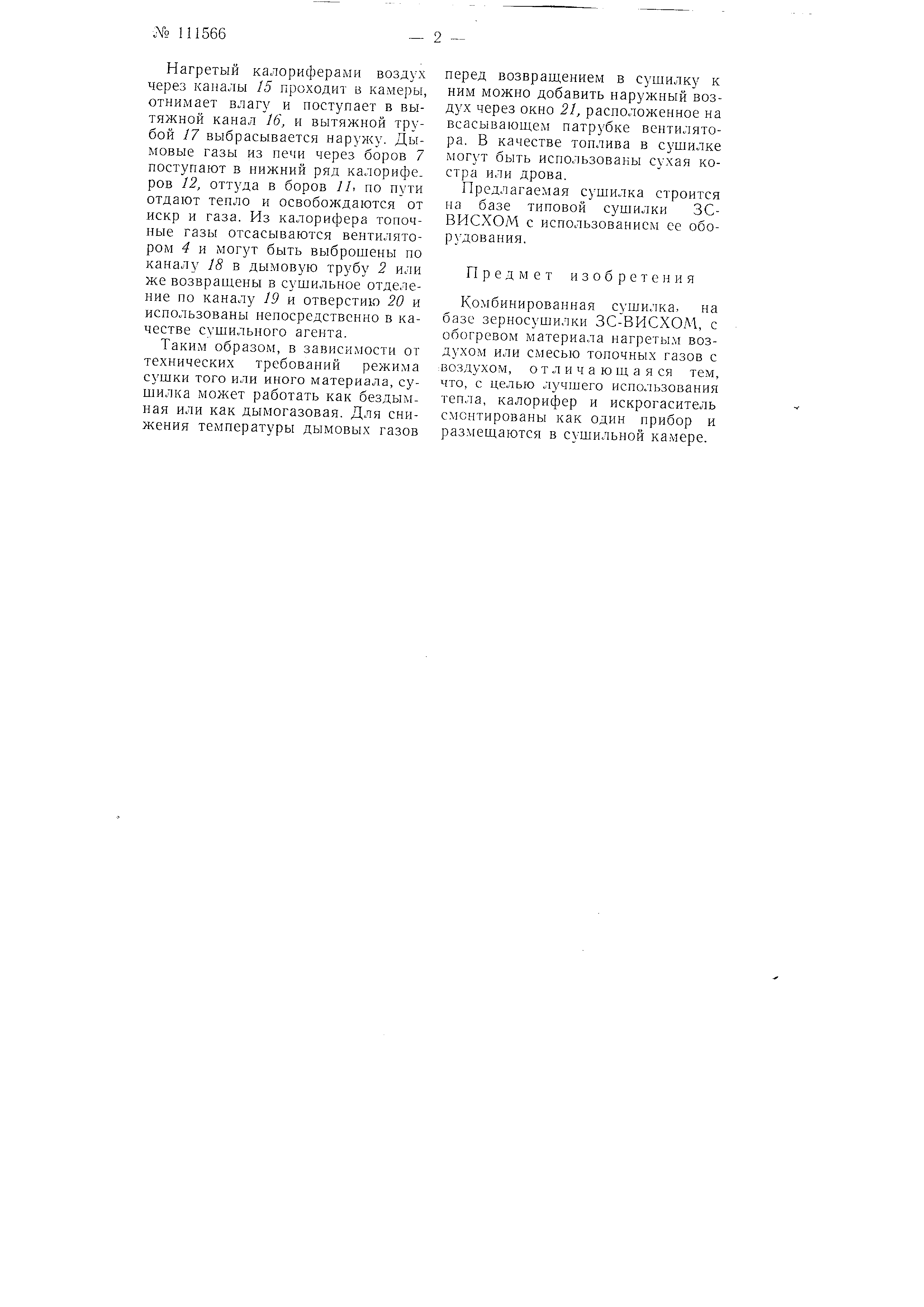 № 111566

— 2 —

Нагретый калориферами воздух через каналы 15 проходит в камеры, отнимает влагу и поступает в вытяжной канал 16, и вытяжной трубой 17 выбрасывается наружу. Дымовые газы из печи через боров 7 поступают в нижний ряд калориферов 12, оттуда в боров 11, по пути отдают тепло и освобождаются от искр и газа. Из калорифера топочные газы отсасываются вентилятором 4 и могут быть выброшены по каналу 18 в дымовую трубу 2 или же возвращены в сушильное отделение по каналу 19 и отверстию 20 и использованы непосредственно в качестве сушильного агента.

Таким образом, в зависимости от технических требований режима сушки того или иного материала, сушилка может работать как бездымная или как дымогазовая. Для снижения температуры дымовых газов перед возвращением в сушилку к ним можно добавить наружный воздух через окно 21, расположенное на всасывающем патрубке вентилятора. В качестве топлива в сушилке могут быть использованы сухая костра или дрова.

Предлагаемая сушилка строится на базе типовой сушилки ЗС-ВИСХОМ с использованием ее оборудования.

Предмет изобретения

Комбинированная сушилка, на базе зерносушилки ЗС-ВИСХОМ, с обогревом материала нагретым воздухом или смесью топочных газов с воздухом, отличающаяся тем, что, с целью лучшего использования тепла, калорифер и искрогаситель смонтированы как один прибор и размещаются в сушильной камере.